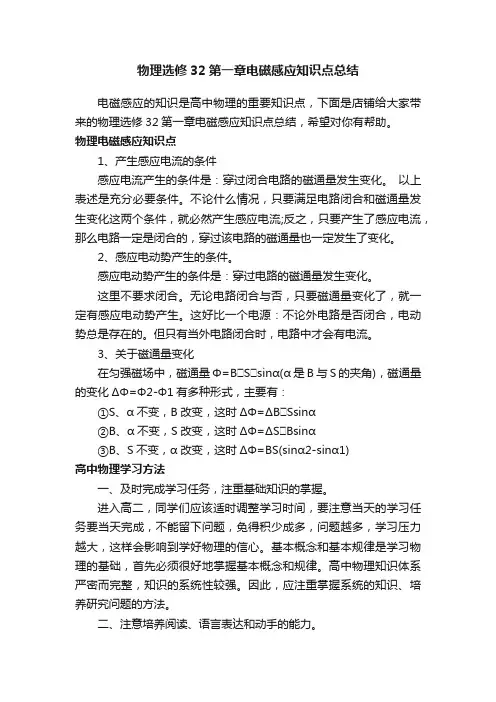 物理选修 32 第一章电磁感应知识点总结

电磁感应的知识是高中物理的重要知识点，下面是店铺给大家带来的物理选修 32 第一章电磁感应知识点总结，希望对你有帮助。

物理电磁感应知识点

1、产生感应电流的条件

感应电流产生的条件是：穿过闭合电路的磁通量发生变化。 以上表述是充分必要条件。不论什么情况，只要满足电路闭合和磁通量发生变化这两个条件，就必然产生感应电流;反之，只要产生了感应电流，那么电路一定是闭合的，穿过该电路的磁通量也一定发生了变化。

2、感应电动势产生的条件。

感应电动势产生的条件是：穿过电路的磁通量发生变化。

这里不要求闭合。无论电路闭合与否，只要磁通量变化了，就一定有感应电动势产生。这好比一个电源：不论外电路是否闭合，电动势总是存在的。但只有当外电路闭合时，电路中才会有电流。

3、关于磁通量变化

在匀强磁场中，磁通量 Φ=B□S□sinα(α 是 B 与 S 的夹角)，磁通量的变化 ΔΦ=Φ2-Φ1 有多种形式，主要有：

①S、α 不变，B 改变，这时 ΔΦ=ΔB□Ssinα

②B、α 不变，S 改变，这时 ΔΦ=ΔS□Bsinα

③B、S 不变，α 改变，这时 ΔΦ=BS(sinα2-sinα1)

高中物理学习方法

一、及时完成学习任务，注重基础知识的掌握。

进入高二，同学们应该适时调整学习时间，要注意当天的学习任务要当天完成，不能留下问题，免得积少成多，问题越多，学习压力越大，这样会影响到学好物理的信心。基本概念和基本规律是学习物理的基础，首先必须很好地掌握基本概念和规律。高中物理知识体系严密而完整，知识的系统性较强。因此，应注重掌握系统的知识、培养研究问题的方法。

二、注意培养阅读、语言表达和动手的能力。